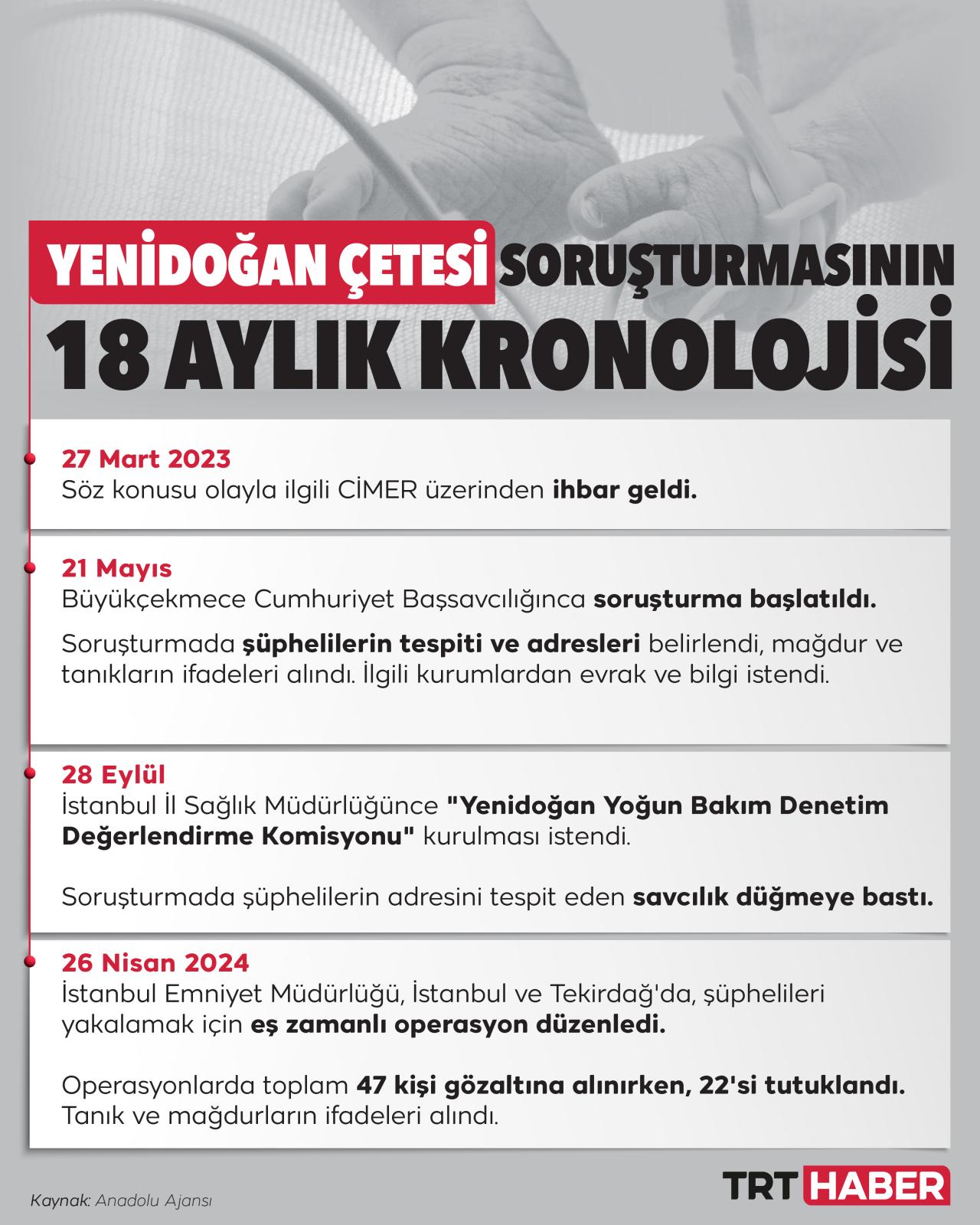 YENİDOĞAN ÇETESİ SORUŞTURMASININ
18 AYLIK KRONOLOJİSİ

27 Mart 2023
Söz konusu olayla ilgili CİMER üzerinden ihbar geldi.

21 Mayıs
Büyükçekmece Cumhuriyet Başsavcılığınca soruşturma başlatıldı.

Soruşturmada şüphelilerin tespiti ve adresleri belirlendi, mağdur ve tanıkların ifadeleri alındı. İlgili kurumlardan evrak ve bilgi istendi.

28 Eylül
İstanbul İl Sağlık Müdürlüğünce "Yenidoğan Yoğun Bakım Denetim Değerlendirme Komisyonu" kurulması istendi.

Soruşturmada şüphelilerin adresini tespit eden savcılık düğmeye bastı.

26 Nisan 2024
İstanbul Emniyet Müdürlüğü, İstanbul ve Tekirdağ'da, şüphelileri yakalamak için eş zamanlı operasyon düzenledi.

Operasyonlarda toplam 47 kişi gözaltına alınırken, 22'si tutuklandı. Tanık ve mağdurların ifadeleri alındı.

Kaynak: Anadolu Ajansı

TRT HABER